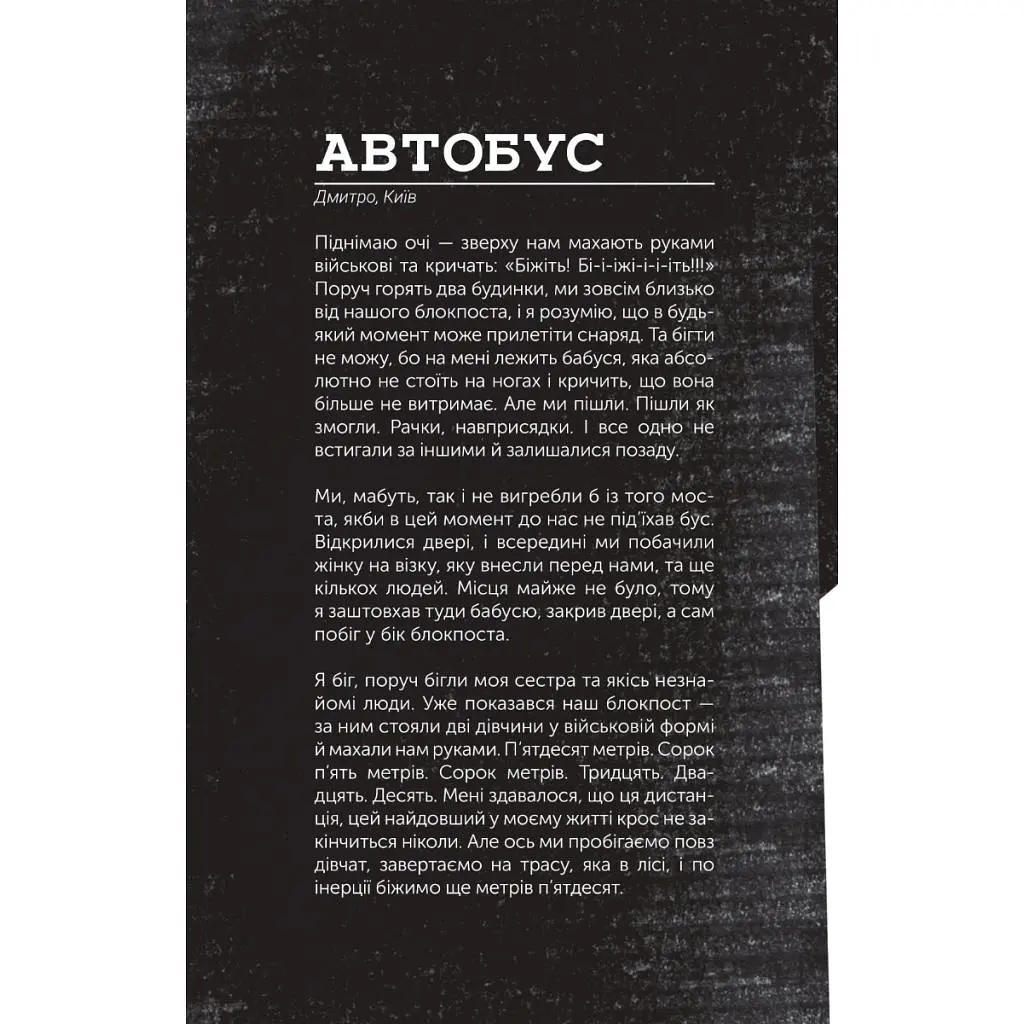 АВТОБУС

Дмитро, Київ

Піднімаю очі — зверху нам махають руками військові та кричать: «Біжіть! Бі-і-іжі-і-і-іть!!!» Поруч горять два будинки, ми зовсім близько від нашого блокпоста, і я розумію, що в будь-який момент може прилетіти снаряд. Та бігти не можу, бо на мені лежить бабуся, яка абсолютно не стоїть на ногах і кричить, що вона більше не витримає. Але ми пішли. Пішли як змогли. Рачки, навприсядки. І все одно не встигали за іншими й залишалися позаду.

Ми, мабуть, так і не вигребли б із того моста, якби в цей момент до нас не під'їхав бус. Відкрилися двері, і всередині ми побачили жінку на візку, яку внесли перед нами, та ще кількох людей. Місця майже не було, тому я заштовхав туди бабусю, закрив двері, а сам побіг у бік блокпоста.

Я біг, поруч бігли моя сестра та якісь незнайомі люди. Уже показався наш блокпост — за ним стояли дві дівчини у військовій формі й махали нам руками. П'ятдесят метрів. Сорок п'ять метрів. Сорок метрів. Тридцять. Двадцять. Десять. Мені здавалося, що ця дистанція, цей найдовший у моєму житті крос не закінчиться ніколи. Але ось ми пробігаємо повз дівчат, завертаємо на трасу, яка в лісі, і по інерції біжимо ще метрів п'ятдесят.